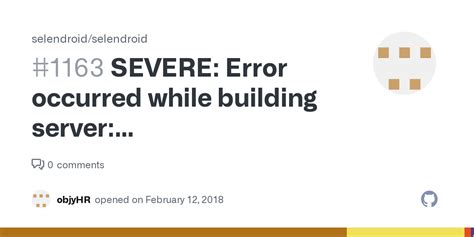 selendroid/selendroid

#1163 SEVERE: Error occurred while building server:...

0 comments

objyHR opened on February 12, 2018